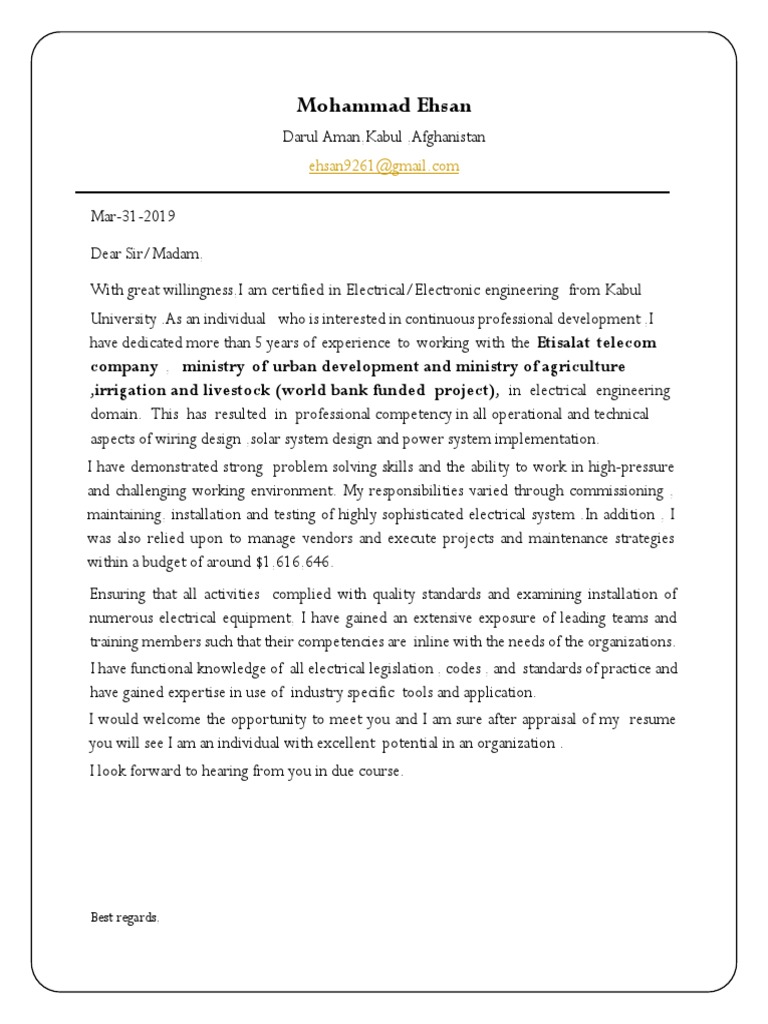 Mohammad Ehsan

Darul Aman,Kabul ,Afghanistan

ehsan9261@gmail.com

Mar-31-2019

Dear Sir/Madam,

With great willingness,I am certified in Electrical/Electronic engineering from Kabul University .As an individual who is interested in continuous professional development ,I have dedicated more than 5 years of experience to working with the Etisalat telecom company , ministry of urban development and ministry of agriculture ,irrigation and livestock (world bank funded project), in electrical engineering domain. This has resulted in professional competency in all operational and technical aspects of wiring design ,solar system design and power system implementation.

I have demonstrated strong problem solving skills and the ability to work in high-pressure and challenging working environment. My responsibilities varied through commissioning , maintaining, installation and testing of highly sophisticated electrical system .In addition , I was also relied upon to manage vendors and execute projects and maintenance strategies within a budget of around $1,616,646.

Ensuring that all activities complied with quality standards and examining installation of numerous electrical equipment. I have gained an extensive exposure of leading teams and training members such that their competencies are inline with the needs of the organizations.

I have functional knowledge of all electrical legislation , codes , and standards of practice and have gained expertise in use of industry specific tools and application.

I would welcome the opportunity to meet you and I am sure after appraisal of my resume you will see I am an individual with excellent potential in an organization .

I look forward to hearing from you in due course.

Best regards,